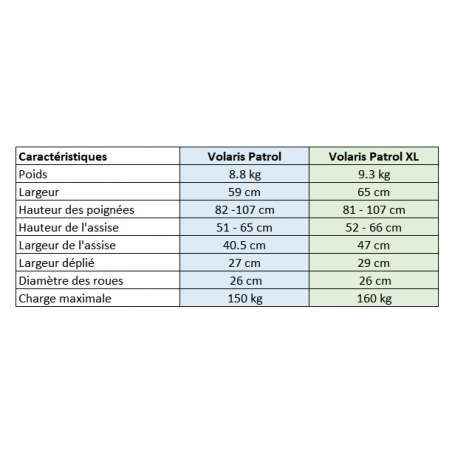 | Caractéristiques | Volaris Patrol | Volaris Patrol XL |
|---|---|---|
| Poids | 8.8 kg | 9.3 kg |
| Largeur | 59 cm | 65 cm |
| Hauteur des poignées | 82 -107 cm | 81 - 107 cm |
| Hauteur de l'assise | 51 - 65 cm | 52 - 66 cm |
| Largeur de l'assise | 40.5 cm | 47 cm |
| Largeur déplié | 27 cm | 29 cm |
| Diamètre des roues | 26 cm | 26 cm |
| Charge maximale | 150 kg | 160 kg |